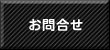 お問合せ